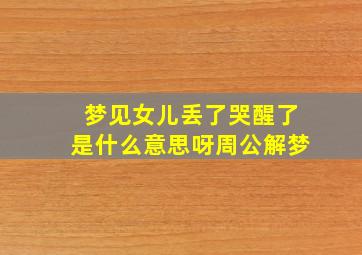 梦见女儿丢了哭醒了
是什么意思呀周公解梦